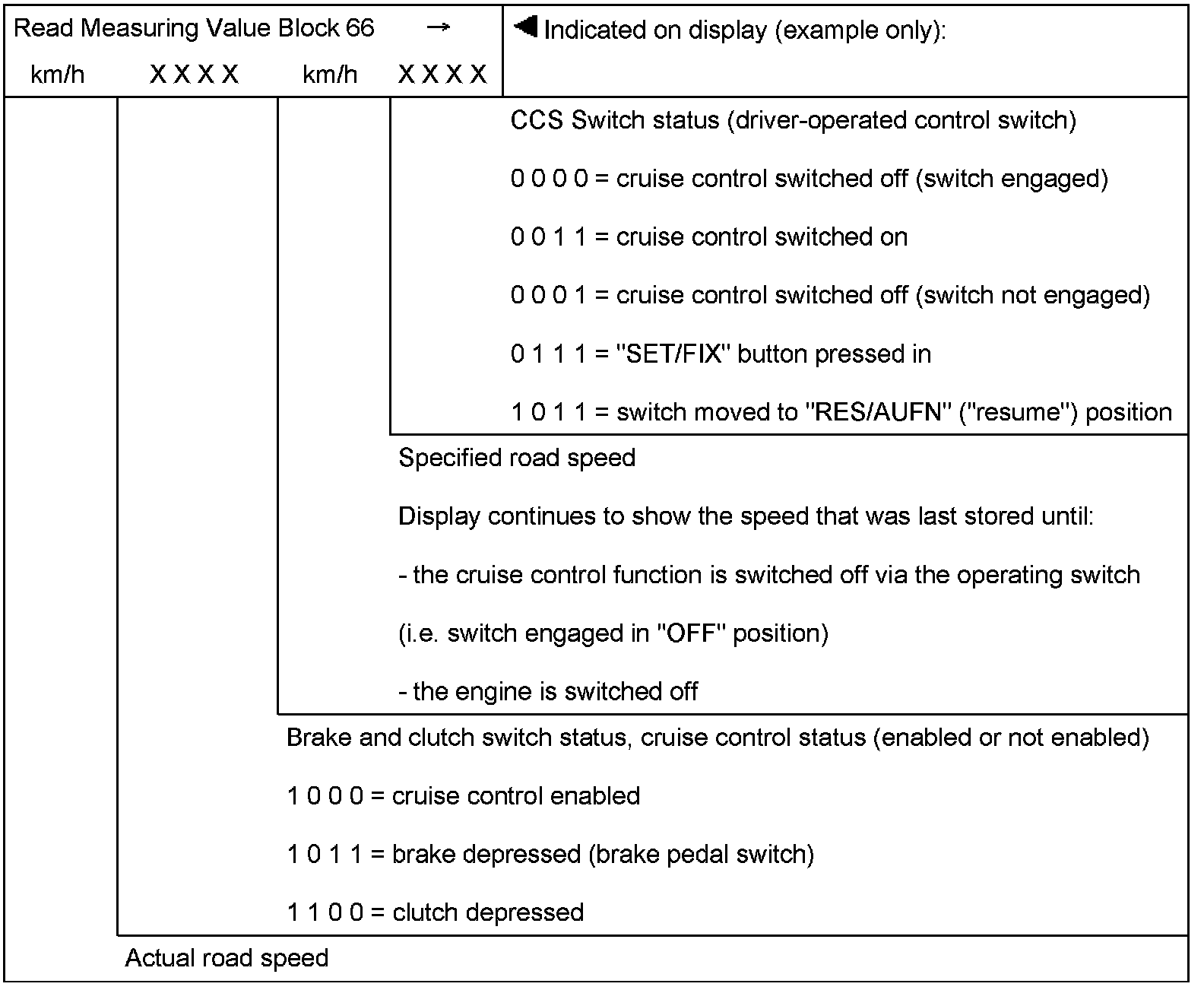 Read Measuring Value Block 66 →

km/h X X X X km/h X X X X

◀ Indicated on display (example only):

CCS Switch status (driver-operated control switch)

0 0 0 0 = cruise control switched off (switch engaged)

0 0 1 1 = cruise control switched on

0 0 0 1 = cruise control switched off (switch not engaged)

0 1 1 1 = "SET/FIX" button pressed in

1 0 1 1 = switch moved to "RES/AUFN" ("resume") position

Specified road speed

Display continues to show the speed that was last stored until:

- the cruise control function is switched off via the operating switch

(i.e. switch engaged in "OFF" position)

- the engine is switched off

Brake and clutch switch status, cruise control status (enabled or not enabled)

1 0 0 0 = cruise control enabled

1 0 1 1 = brake depressed (brake pedal switch)

1 1 0 0 = clutch depressed

Actual road speed